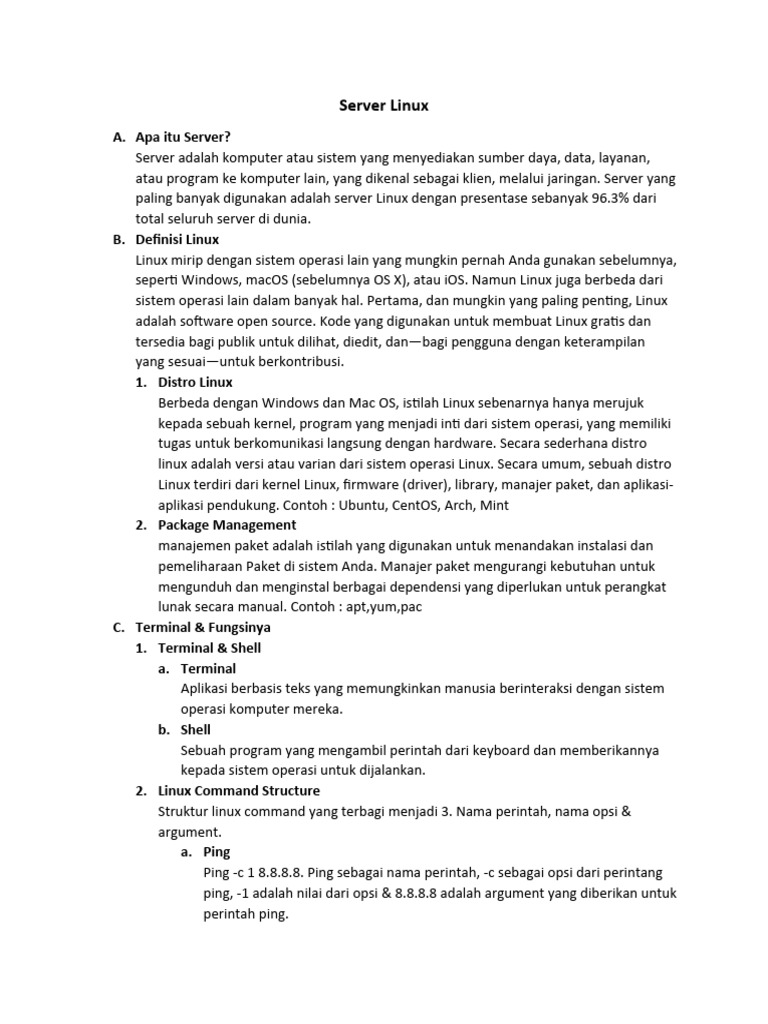 Server Linux

A. Apa itu Server?

Server adalah komputer atau sistem yang menyediakan sumber daya, data, layanan, atau program ke komputer lain, yang dikenal sebagai klien, melalui jaringan. Server yang paling banyak digunakan adalah server Linux dengan presentase sebanyak 96.3% dari total seluruh server di dunia.

B. Definisi Linux

Linux mirip dengan sistem operasi lain yang mungkin pernah Anda gunakan sebelumnya, seperti Windows, macOS (sebelumnya OS X), atau iOS. Namun Linux juga berbeda dari sistem operasi lain dalam banyak hal. Pertama, dan mungkin yang paling penting, Linux adalah software open source. Kode yang digunakan untuk membuat Linux gratis dan tersedia bagi publik untuk dilihat, diedit, dan—bagi pengguna dengan keterampilan yang sesuai—untuk berkontribusi.

1. Distro Linux

Berbeda dengan Windows dan Mac OS, istilah Linux sebenarnya hanya merujuk kepada sebuah kernel, program yang menjadi inti dari sistem operasi, yang memiliki tugas untuk berkomunikasi langsung dengan hardware. Secara sederhana distro linux adalah versi atau varian dari sistem operasi Linux. Secara umum, sebuah distro Linux terdiri dari kernel Linux, firmware (driver), library, manajer paket, dan aplikasi-aplikasi pendukung. Contoh : Ubuntu, CentOS, Arch, Mint

2. Package Management

manajemen paket adalah istilah yang digunakan untuk menandakan instalasi dan pemeliharaan Paket di sistem Anda. Manajer paket mengurangi kebutuhan untuk mengunduh dan menginstal berbagai dependensi yang diperlukan untuk perangkat lunak secara manual. Contoh : apt,yum,pac

C. Terminal & Fungsinya

1. Terminal & Shell

a. Terminal

Aplikasi berbasis teks yang memungkinkan manusia berinteraksi dengan sistem operasi komputer mereka.

b. Shell

Sebuah program yang mengambil perintah dari keyboard dan memberikannya kepada sistem operasi untuk dijalankan.

2. Linux Command Structure

Struktur linux command yang terbagi menjadi 3. Nama perintah, nama opsi & argument.

a. Ping

Ping -c 1 8.8.8.8. Ping sebagai nama perintah, -c sebagai opsi dari perintang ping, -1 adalah nilai dari opsi & 8.8.8.8 adalah argument yang diberikan untuk perintah ping.